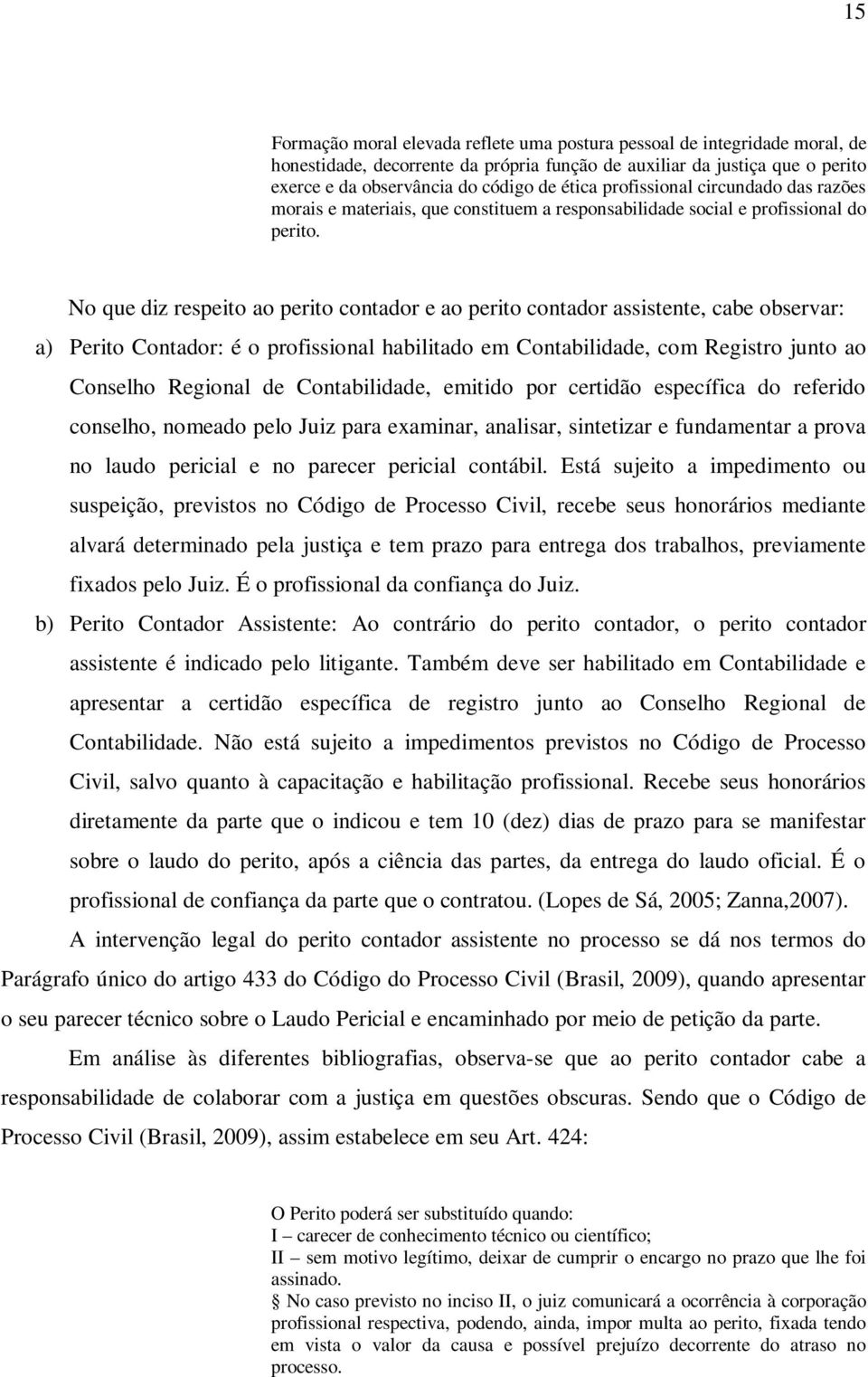 15

Formação moral elevada reflete uma postura pessoal de integridade moral, de honestidade, decorrente da própria função de auxiliar da justiça que o perito exerce e da observância do código de ética profissional circundado das razões morais e materiais, que constituem a responsabilidade social e profissional do perito.

No que diz respeito ao perito contador e ao perito contador assistente, cabe observar:

a) Perito Contador: é o profissional habilitado em Contabilidade, com Registro junto ao Conselho Regional de Contabilidade, emitido por certidão específica do referido conselho, nomeado pelo Juiz para examinar, analisar, sintetizar e fundamentar a prova no laudo pericial e no parecer pericial contábil. Está sujeito a impedimento ou suspeição, previstos no Código de Processo Civil, recebe seus honorários mediante alvará determinado pela justiça e tem prazo para entrega dos trabalhos, previamente fixados pelo Juiz. É o profissional da confiança do Juiz.

b) Perito Contador Assistente: Ao contrário do perito contador, o perito contador assistente é indicado pelo litigante. Também deve ser habilitado em Contabilidade e apresentar a certidão específica de registro junto ao Conselho Regional de Contabilidade. Não está sujeito a impedimentos previstos no Código de Processo Civil, salvo quanto à capacitação e habilitação profissional. Recebe seus honorários diretamente da parte que o indicou e tem 10 (dez) dias de prazo para se manifestar sobre o laudo do perito, após a ciência das partes, da entrega do laudo oficial. É o profissional de confiança da parte que o contratou. (Lopes de Sá, 2005; Zanna,2007).

A intervenção legal do perito contador assistente no processo se dá nos termos do Parágrafo único do artigo 433 do Código do Processo Civil (Brasil, 2009), quando apresentar o seu parecer técnico sobre o Laudo Pericial e encaminhado por meio de petição da parte.

Em análise às diferentes bibliografias, observa-se que ao perito contador cabe a responsabilidade de colaborar com a justiça em questões obscuras. Sendo que o Código de Processo Civil (Brasil, 2009), assim estabelece em seu Art. 424:

O Perito poderá ser substituído quando:
I – carecer de conhecimento técnico ou científico;
II – sem motivo legítimo, deixar de cumprir o encargo no prazo que lhe foi assinado.
§ No caso previsto no inciso II, o juiz comunicará a ocorrência à corporação profissional respectiva, podendo, ainda, impor multa ao perito, fixada tendo em vista o valor da causa e possível prejuízo decorrente do atraso no processo.